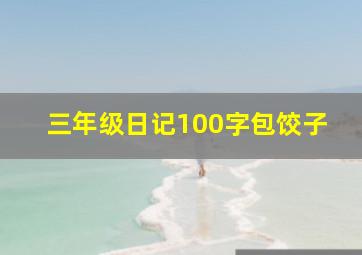 三年级日记100字包饺子